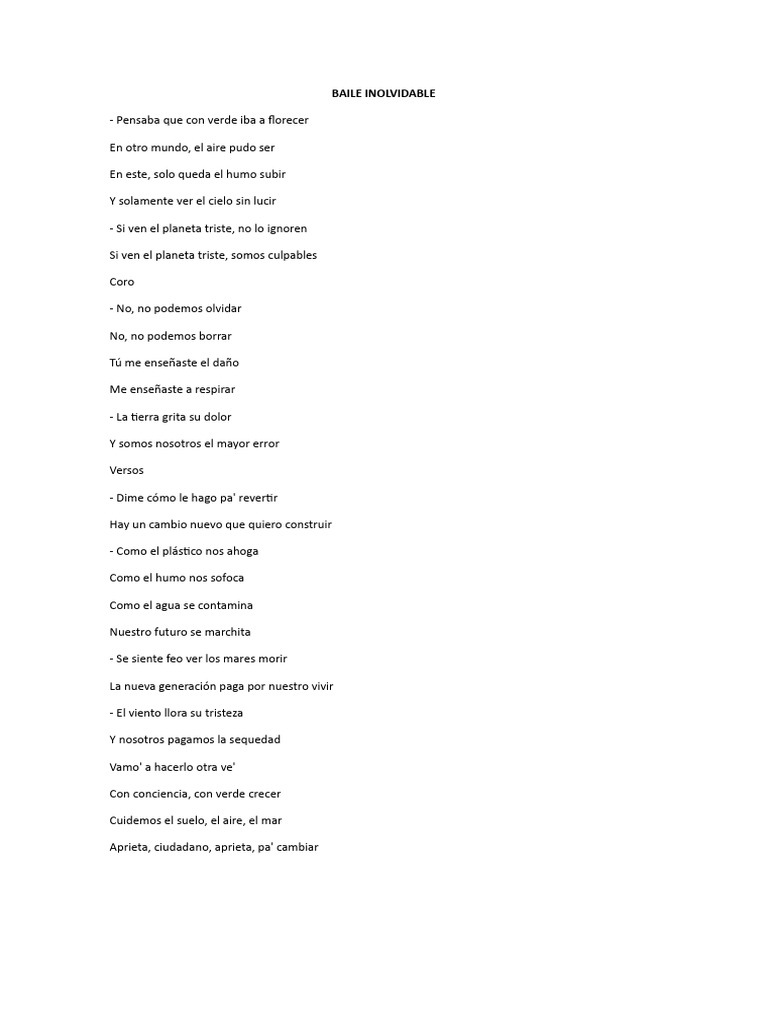 BAILE INOLVIDABLE

- Pensaba que con verde iba a florecer

En otro mundo, el aire pudo ser

En este, solo queda el humo subir

Y solamente ver el cielo sin lucir

- Si ven el planeta triste, no lo ignoren

Si ven el planeta triste, somos culpables

Coro

- No, no podemos olvidar

No, no podemos borrar

Tú me enseñaste el daño

Me enseñaste a respirar

- La tierra grita su dolor

Y somos nosotros el mayor error

Versos

- Dime cómo le hago pa' revertir

Hay un cambio nuevo que quiero construir

- Como el plástico nos ahoga

Como el humo nos sofoca

Como el agua se contamina

Nuestro futuro se marchita

- Se siente feo ver los mares morir

La nueva generación paga por nuestro vivir

- El viento llora su tristeza

Y nosotros pagamos la sequedad

Vamo' a hacerlo otra ve'

Con conciencia, con verde crecer

Cuidemos el suelo, el aire, el mar

Aprieta, ciudadano, aprieta, pa' cambiar